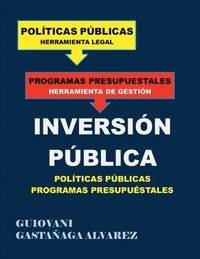 POLÍTICAS PÚBLICAS
HERRAMIENTA LEGAL

PROGRAMAS PRESUPUESTALES
HERRAMIENTA DE GESTIÓN

INVERSIÓN PÚBLICA

POLÍTICAS PÚBLICAS
PROGRAMAS PRESUPUÉSTALES

GUIOVANI
GASTAÑAGA ALVAREZ